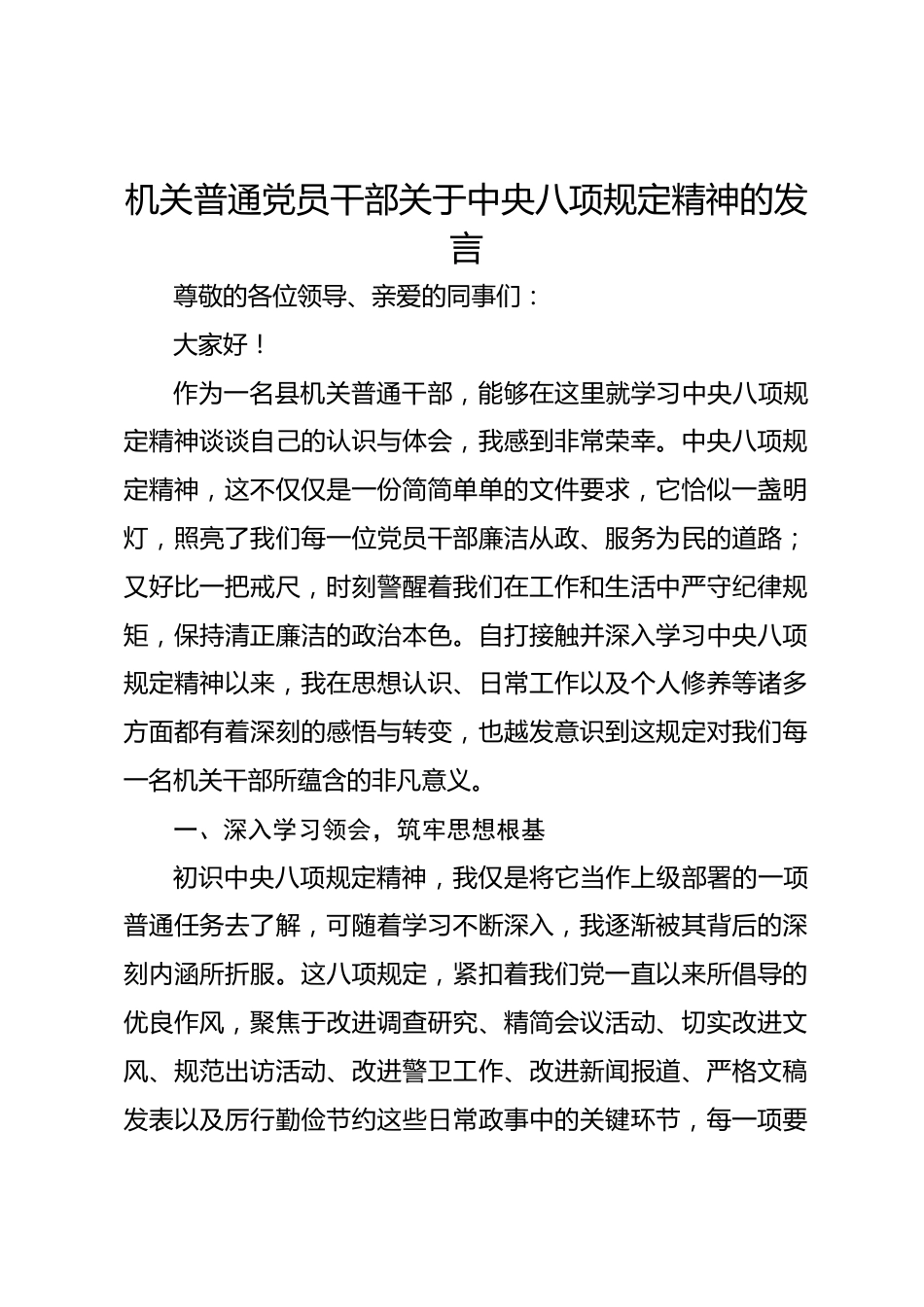 机关普通党员干部关于中央八项规定精神的发言

尊敬的各位领导、亲爱的同事们：

大家好！

作为一名县机关普通干部，能够在这里就学习中央八项规定精神谈谈自己的认识与体会，我感到非常荣幸。中央八项规定精神，这不仅仅是一份简简单单的文件要求，它恰似一盏明灯，照亮了我们每一位党员干部廉洁从政、服务为民的道路；又好比一把戒尺，时刻警醒着我们在工作和生活中严守纪律规矩，保持清正廉洁的政治本色。自打接触并深入学习中央八项规定精神以来，我在思想认识、日常工作以及个人修养等诸多方面都有着深刻的感悟与转变，也越发意识到这规定对我们每一名机关干部所蕴含的非凡意义。

一、深入学习领会，筑牢思想根基

初识中央八项规定精神，我仅是将它当作上级部署的一项普通任务去了解，可随着学习不断深入，我逐渐被其背后的深刻内涵所折服。这八项规定，紧扣着我们党一直以来所倡导的优良作风，聚焦于改进调查研究、精简会议活动、切实改进文风、规范出访活动、改进警卫工作、改进新闻报道、严格文稿发表以及厉行勤俭节约这些日常政事中的关键环节，每一项要